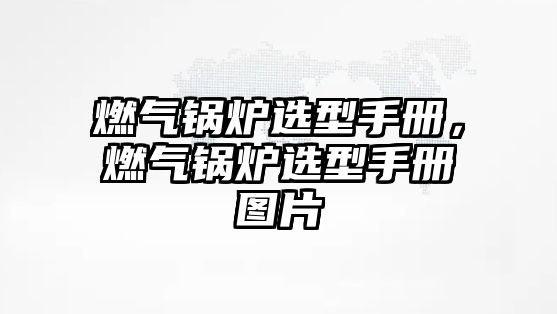 燃气锅炉选型手册，燃气锅炉选型手册图片